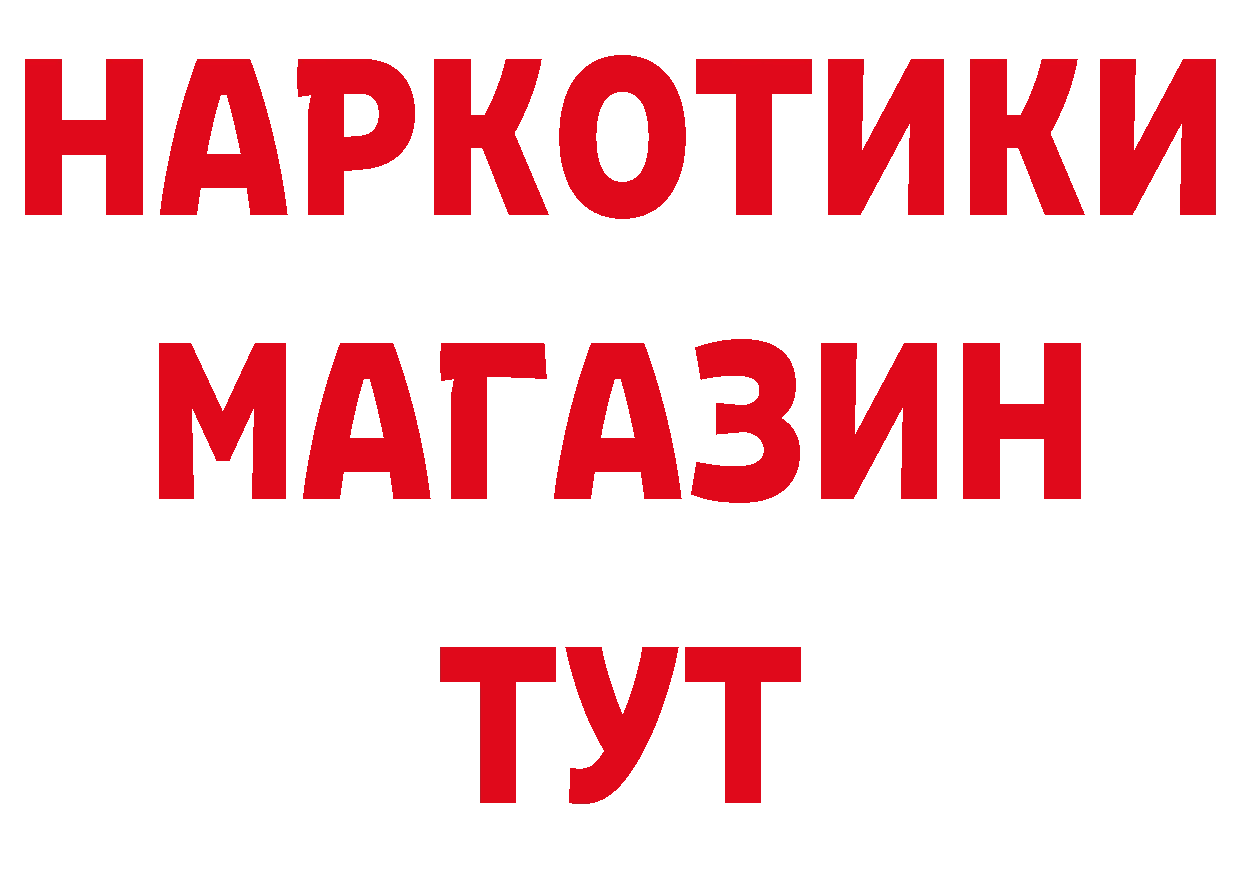 НАРКОТИКИ
МАГАЗИН
ТУТ